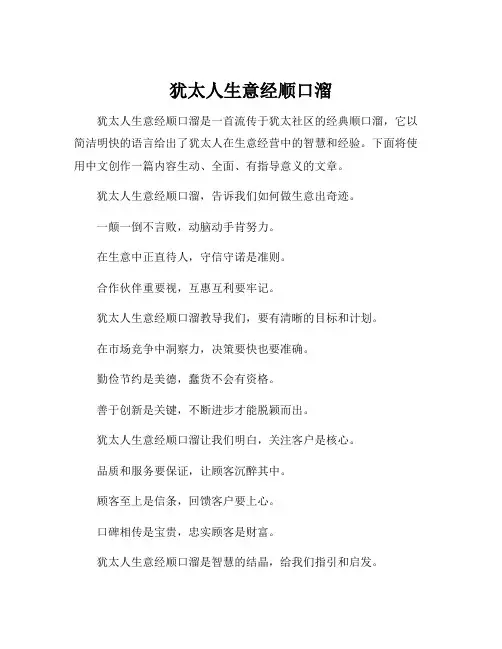 犹太人生意经顺口溜

犹太人生意经顺口溜是一首流传于犹太社区的经典顺口溜，它以简洁明快的语言给出了犹太人在生意经营中的智慧和经验。下面将使用中文创作一篇内容生动、全面、有指导意义的文章。

犹太人生意经顺口溜，告诉我们如何做生意出奇迹。

一颠一倒不言败，动脑动手肯努力。

在生意中正直待人，守信守诺是准则。

合作伙伴重要视，互惠互利要牢记。

犹太人生意经顺口溜教导我们，要有清晰的目标和计划。

在市场竞争中洞察力，决策要快也要准确。

勤俭节约是美德，蠢货不会有资格。

善于创新是关键，不断进步才能脱颖而出。

犹太人生意经顺口溜让我们明白，关注客户是核心。

品质和服务要保证，让顾客沉醉其中。

顾客至上是信条，回馈客户要上心。

口碑相传是宝贵，忠实顾客是财富。

犹太人生意经顺口溜是智慧的结晶，给我们指引和启发。